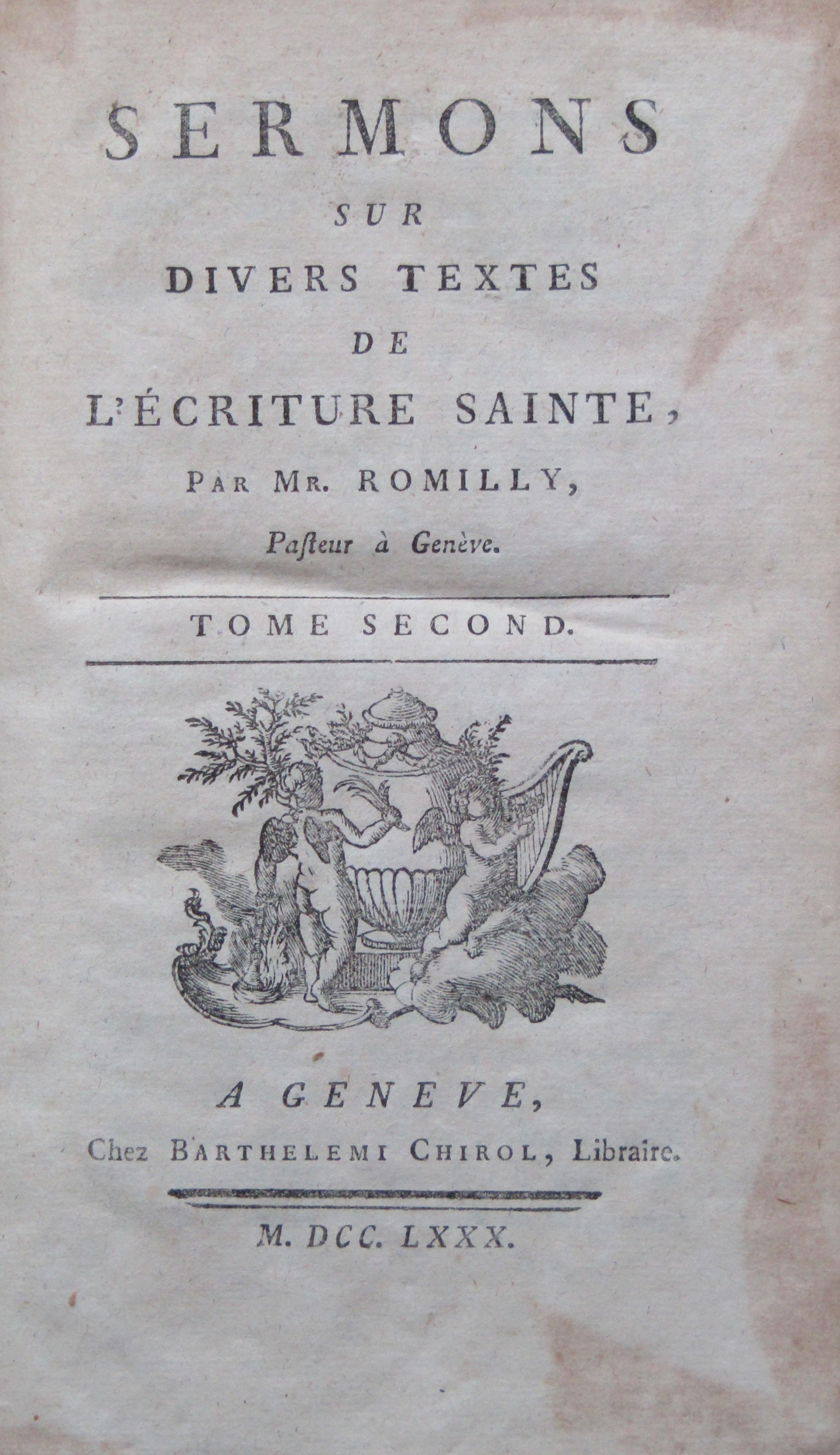 SERMONS

SUR

DIVERS TEXTES

DE

L'ÉCRITURE SAINTE,

PAR MR. ROMILLY,

Paſteur à Genève.

TOME SECOND.

A GENEVE,

Chez BARTHELEMI CHIROL, Libraire.

M. DCC. LXXX.